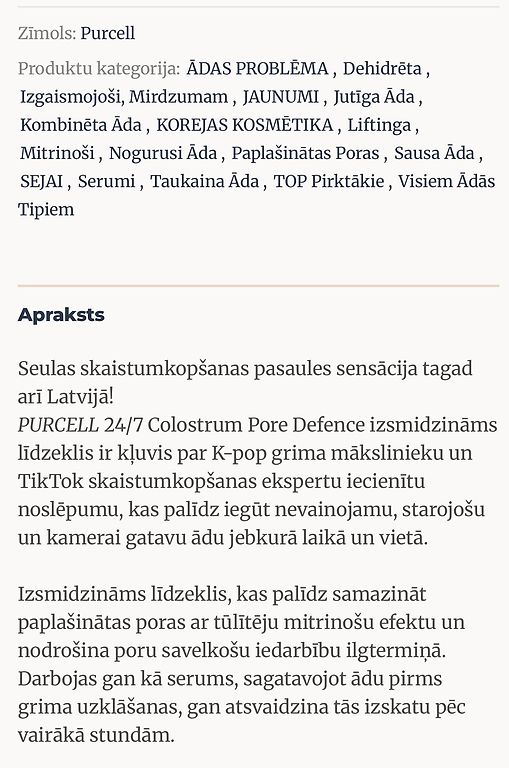 Zīmols: Purcell

Produktu kategorija: ĀDAS PROBLĒMA , Dehidrēta , Izgaismojoši, Mirdzumam , JAUNUMI , Jutīga Āda , Kombinēta Āda , KOREJAS KOSMĒTIKA , Liftinga , Mitrinoši , Nogurusi Āda , Paplašinātas Poras , Sausa Āda , SEJAI , Serumi , Taukaina Āda , TOP Pirktākie , Visiem Ādās Tipiem

Apraksts

Seulas skaistumkopšanas pasaules sensācija tagad arī Latvijā!
PURCELL 24/7 Colostrum Pore Defence izsmidzināms līdzeklis ir kļuvis par K-pop grima mākslinieku un TikTok skaistumkopšanas ekspertu iecienītu noslēpumu, kas palīdz iegūt nevainojamu, starojošu un kamerai gatavu ādu jebkurā laikā un vietā.

Izsmidzināms līdzeklis, kas palīdz samazināt paplašinātas poras ar tūlītēju mitrinošu efektu un nodrošina poru savelkošu iedarbību ilgtermiņā. Darbojas gan kā serums, sagatavojot ādu pirms grima uzklāšanas, gan atsvaidzina tās izskatu pēc vairākā stundām.